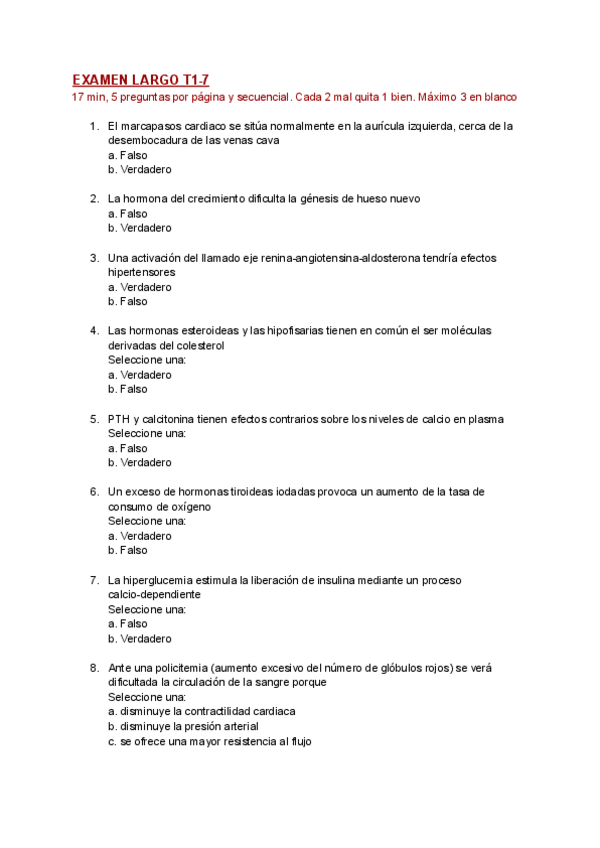 EXAMEN LARGO T1-7
17 min, 5 preguntas por página y secuencial. Cada 2 mal quita 1 bien. Máximo 3 en blanco

1. El marcapasos cardiaco se sitúa normalmente en la aurícula izquierda, cerca de la desembocadura de las venas cava
a. Falso
b. Verdadero

2. La hormona del crecimiento dificulta la génesis de hueso nuevo
a. Falso
b. Verdadero

3. Una activación del llamado eje renina-angiotensina-aldosterona tendría efectos hipertensores
a. Verdadero
b. Falso

4. Las hormonas esteroideas y las hipofisarias tienen en común el ser moléculas derivadas del colesterol
Seleccione una:
a. Verdadero
b. Falso

5. PTH y calcitonina tienen efectos contrarios sobre los niveles de calcio en plasma
Seleccione una:
a. Falso
b. Verdadero

6. Un exceso de hormonas tiroideas iodadas provoca un aumento de la tasa de consumo de oxígeno
Seleccione una:
a. Verdadero
b. Falso

7. La hiperglucemia estimula la liberación de insulina mediante un proceso calcio-dependiente
Seleccione una:
a. Falso
b. Verdadero

8. Ante una policitemia (aumento excesivo del número de glóbulos rojos) se verá dificultada la circulación de la sangre porque
Seleccione una:
a. disminuye la contractilidad cardiaca
b. disminuye la presión arterial
c. se ofrece una mayor resistencia al flujo